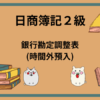 日商簿記２級

銀行勘定調整表
(時間外預入)